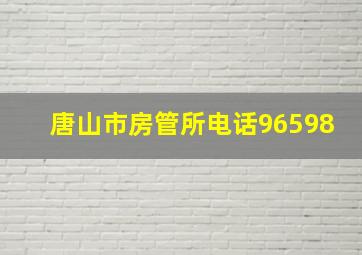 唐山市房管所电话96598